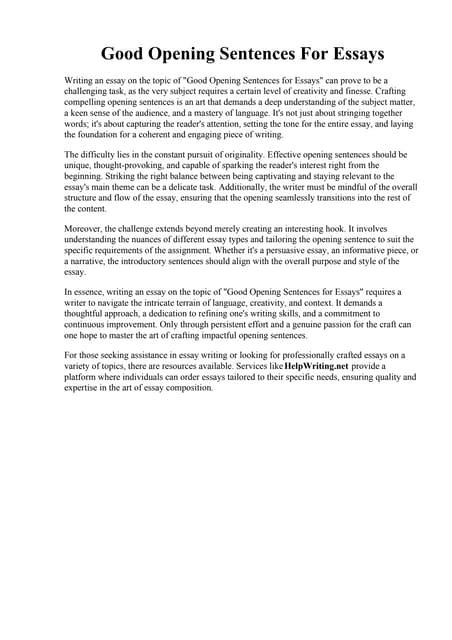 Good Opening Sentences For Essays

Writing an essay on the topic of "Good Opening Sentences for Essays" can prove to be a challenging task, as the very subject requires a certain level of creativity and finesse. Crafting compelling opening sentences is an art that demands a deep understanding of the subject matter, a keen sense of the audience, and a mastery of language. It's not just about stringing together words; it's about capturing the reader's attention, setting the tone for the entire essay, and laying the foundation for a coherent and engaging piece of writing.

The difficulty lies in the constant pursuit of originality. Effective opening sentences should be unique, thought-provoking, and capable of sparking the reader's interest right from the beginning. Striking the right balance between being captivating and staying relevant to the essay's main theme can be a delicate task. Additionally, the writer must be mindful of the overall structure and flow of the essay, ensuring that the opening seamlessly transitions into the rest of the content.

Moreover, the challenge extends beyond merely creating an interesting hook. It involves understanding the nuances of different essay types and tailoring the opening sentence to suit the specific requirements of the assignment. Whether it's a persuasive essay, an informative piece, or a narrative, the introductory sentences should align with the overall purpose and style of the essay.

In essence, writing an essay on the topic of "Good Opening Sentences for Essays" requires a writer to navigate the intricate terrain of language, creativity, and context. It demands a thoughtful approach, a dedication to refining one's writing skills, and a commitment to continuous improvement. Only through persistent effort and a genuine passion for the craft can one hope to master the art of crafting impactful opening sentences.

For those seeking assistance in essay writing or looking for professionally crafted essays on a variety of topics, there are resources available. Services like HelpWriting.net provide a platform where individuals can order essays tailored to their specific needs, ensuring quality and expertise in the art of essay composition.